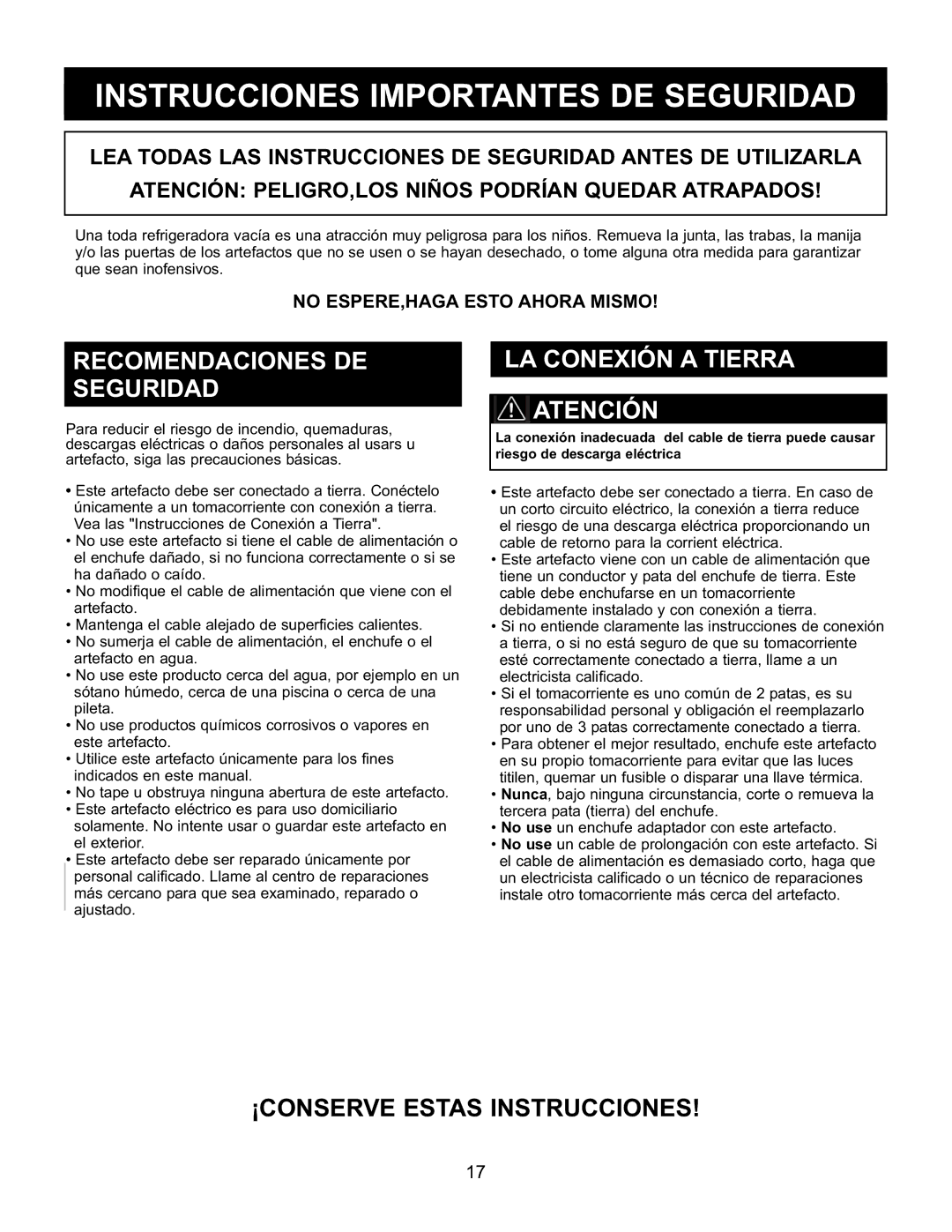 INSTRUCCIONES IMPORTANTES DE SEGURIDAD

LEA TODAS LAS INSTRUCCIONES DE SEGURIDAD ANTES DE UTILIZARLA

ATENCIÓN: PELIGRO,LOS NIÑOS PODRÍAN QUEDAR ATRAPADOS!

Una toda refrigeradora vacía es una atracción muy peligrosa para los niños. Remueva la junta, las trabas, la manija y/o las puertas de los artefactos que no se usen o se hayan desechado, o tome alguna otra medida para garantizar que sean inofensivos.

NO ESPERE,HAGA ESTO AHORA MISMO!

RECOMENDACIONES DE SEGURIDAD

Para reducir el riesgo de incendio, quemaduras, descargas eléctricas o daños personales al usars u artefacto, siga las precauciones básicas.

• Este artefacto debe ser conectado a tierra. Conéctelo únicamente a un tomacorriente con conexión a tierra. Vea las "Instrucciones de Conexión a Tierra".
• No use este artefacto si tiene el cable de alimentación o el enchufe dañado, si no funciona correctamente o si se ha dañado o caído.
• No modifique el cable de alimentación que viene con el artefacto.
• Mantenga el cable alejado de superficies calientes.
• No sumerja el cable de alimentación, el enchufe o el artefacto en agua.
• No use este producto cerca del agua, por ejemplo en un sótano húmedo, cerca de una piscina o cerca de una pileta.
• No use productos químicos corrosivos o vapores en este artefacto.
• Utilice este artefacto únicamente para los fines indicados en este manual.
• No tape u obstruya ninguna abertura de este artefacto.
• Este artefacto eléctrico es para uso domiciliario solamente. No intente usar o guardar este artefacto en el exterior.
• Este artefacto debe ser reparado únicamente por personal calificado. Llame al centro de reparaciones más cercano para que sea examinado, reparado o ajustado.

LA CONEXIÓN A TIERRA

ATENCIÓN

La conexión inadecuada del cable de tierra puede causar riesgo de descarga eléctrica

• Este artefacto debe ser conectado a tierra. En caso de un corto circuito eléctrico, la conexión a tierra reduce el riesgo de una descarga eléctrica proporcionando un cable de retorno para la corrient eléctrica.
• Este artefacto viene con un cable de alimentación que tiene un conductor y pata del enchufe de tierra. Este cable debe enchufarse en un tomacorriente debidamente instalado y con conexión a tierra.
• Si no entiende claramente las instrucciones de conexión a tierra, o si no está seguro de que su tomacorriente esté correctamente conectado a tierra, llame a un electricista calificado.
• Si el tomacorriente es uno común de 2 patas, es su responsabilidad personal y obligación el reemplazarlo por uno de 3 patas correctamente conectado a tierra.
• Para obtener el mejor resultado, enchufe este artefacto en su propio tomacorriente para evitar que las luces titilen, quemar un fusible o disparar una llave térmica.
• Nunca, bajo ninguna circunstancia, corte o remueva la tercera pata (tierra) del enchufe.
• No use un enchufe adaptador con este artefacto.
• No use un cable de prolongación con este artefacto. Si el cable de alimentación es demasiado corto, haga que un electricista calificado o un técnico de reparaciones instale otro tomacorriente más cerca del artefacto.

¡CONSERVE ESTAS INSTRUCCIONES!

17